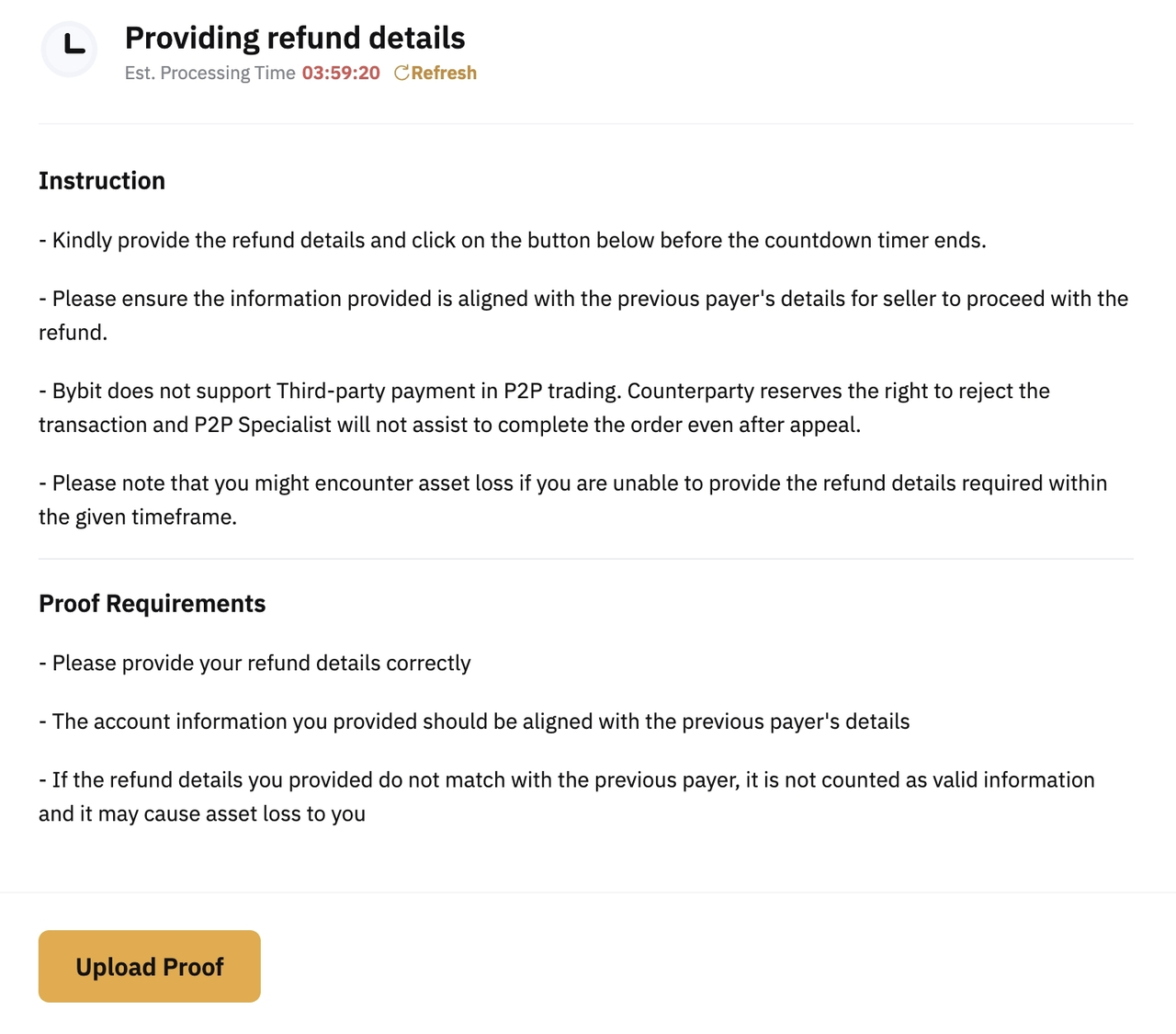 Providing refund details

Est. Processing Time 03:59:20 Refresh

Instruction

- Kindly provide the refund details and click on the button below before the countdown timer ends.

- Please ensure the information provided is aligned with the previous payer's details for seller to proceed with the refund.

- Bybit does not support Third-party payment in P2P trading. Counterparty reserves the right to reject the transaction and P2P Specialist will not assist to complete the order even after appeal.

- Please note that you might encounter asset loss if you are unable to provide the refund details required within the given timeframe.

Proof Requirements

- Please provide your refund details correctly

- The account information you provided should be aligned with the previous payer's details

- If the refund details you provided do not match with the previous payer, it is not counted as valid information and it may cause asset loss to you

Upload Proof